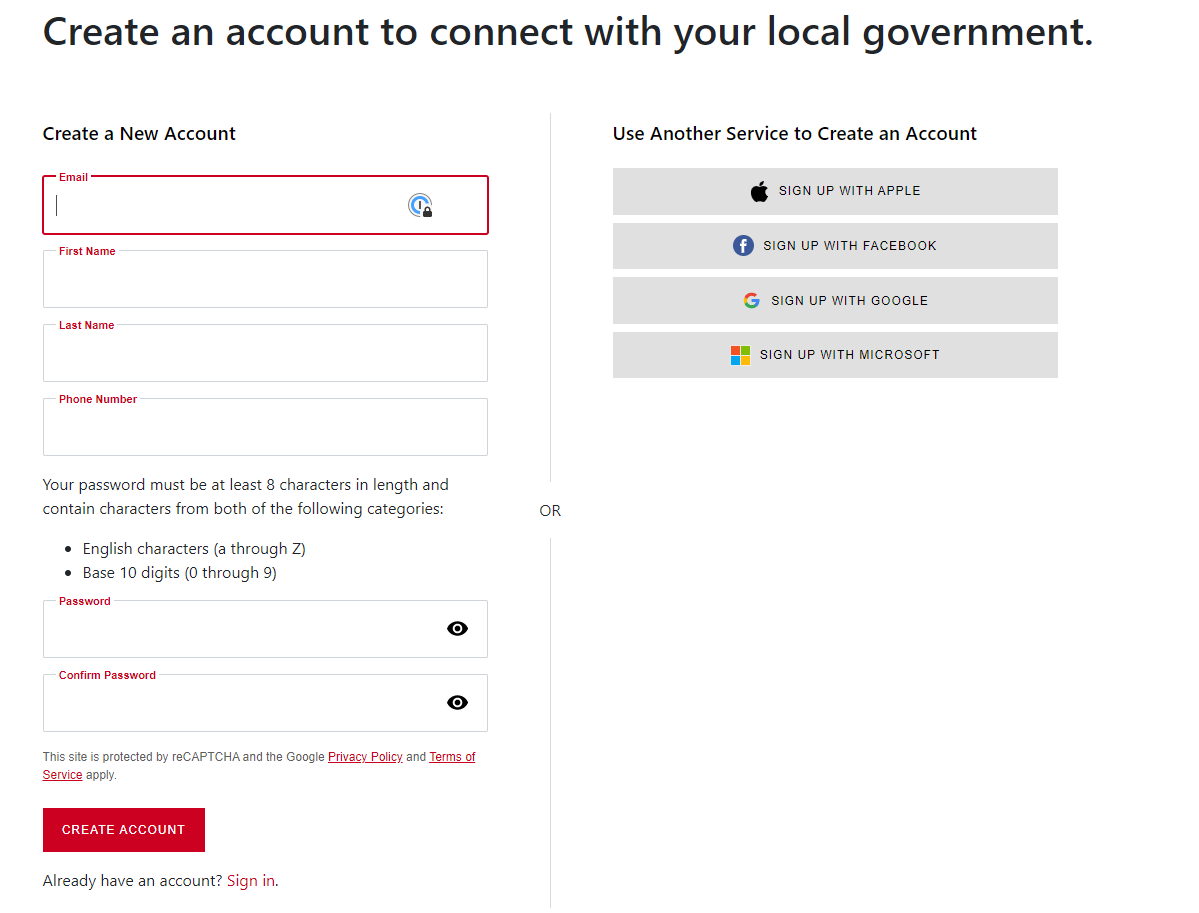 Create an account to connect with your local government.

Create a New Account

Email

First Name

Last Name

Phone Number

Your password must be at least 8 characters in length and contain characters from both of the following categories:

- English characters (a through Z)
- Base 10 digits (0 through 9)

Password

Confirm Password

This site is protected by reCAPTCHA and the Google Privacy Policy and Terms of Service apply.

CREATE ACCOUNT

Already have an account? Sign in.

OR

Use Another Service to Create an Account

SIGN UP WITH APPLE

SIGN UP WITH FACEBOOK

SIGN UP WITH GOOGLE

SIGN UP WITH MICROSOFT